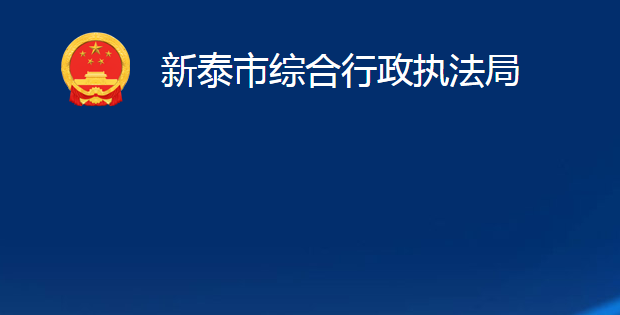 新泰市综合行政执法局